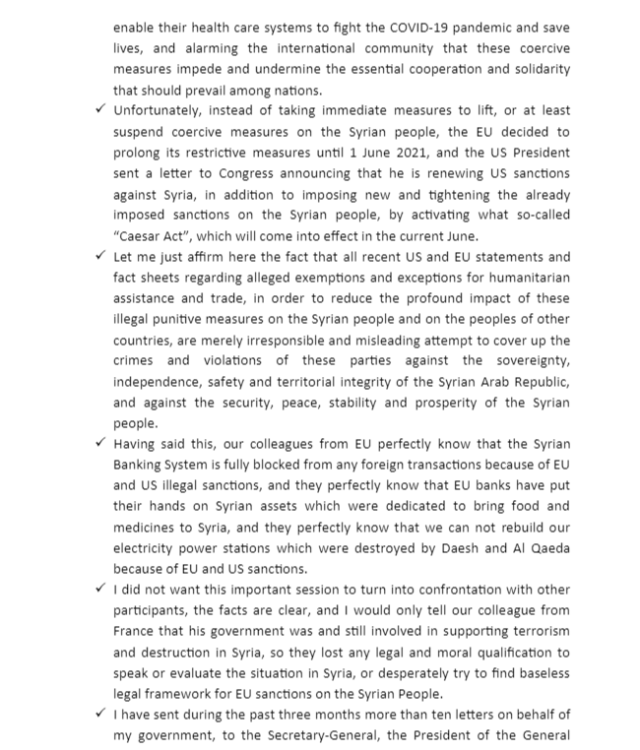 enable their health care systems to fight the COVID-19 pandemic and save lives, and alarming the international community that these coercive measures impede and undermine the essential cooperation and solidarity that should prevail among nations.

✓ Unfortunately, instead of taking immediate measures to lift, or at least suspend coercive measures on the Syrian people, the EU decided to prolong its restrictive measures until 1 June 2021, and the US President sent a letter to Congress announcing that he is renewing US sanctions against Syria, in addition to imposing new and tightening the already imposed sanctions on the Syrian people, by activating what so-called "Caesar Act", which will come into effect in the current June.

✓ Let me just affirm here the fact that all recent US and EU statements and fact sheets regarding alleged exemptions and exceptions for humanitarian assistance and trade, in order to reduce the profound impact of these illegal punitive measures on the Syrian people and on the peoples of other countries, are merely irresponsible and misleading attempt to cover up the crimes and violations of these parties against the sovereignty, independence, safety and territorial integrity of the Syrian Arab Republic, and against the security, peace, stability and prosperity of the Syrian people.

✓ Having said this, our colleagues from EU perfectly know that the Syrian Banking System is fully blocked from any foreign transactions because of EU and US illegal sanctions, and they perfectly know that EU banks have put their hands on Syrian assets which were dedicated to bring food and medicines to Syria, and they perfectly know that we can not rebuild our electricity power stations which were destroyed by Daesh and Al Qaeda because of EU and US sanctions.

✓ I did not want this important session to turn into confrontation with other participants, the facts are clear, and I would only tell our colleague from France that his government was and still involved in supporting terrorism and destruction in Syria, so they lost any legal and moral qualification to speak or evaluate the situation in Syria, or desperately try to find baseless legal framework for EU sanctions on the Syrian People.

✓ I have sent during the past three months more than ten letters on behalf of my government, to the Secretary-General, the President of the General